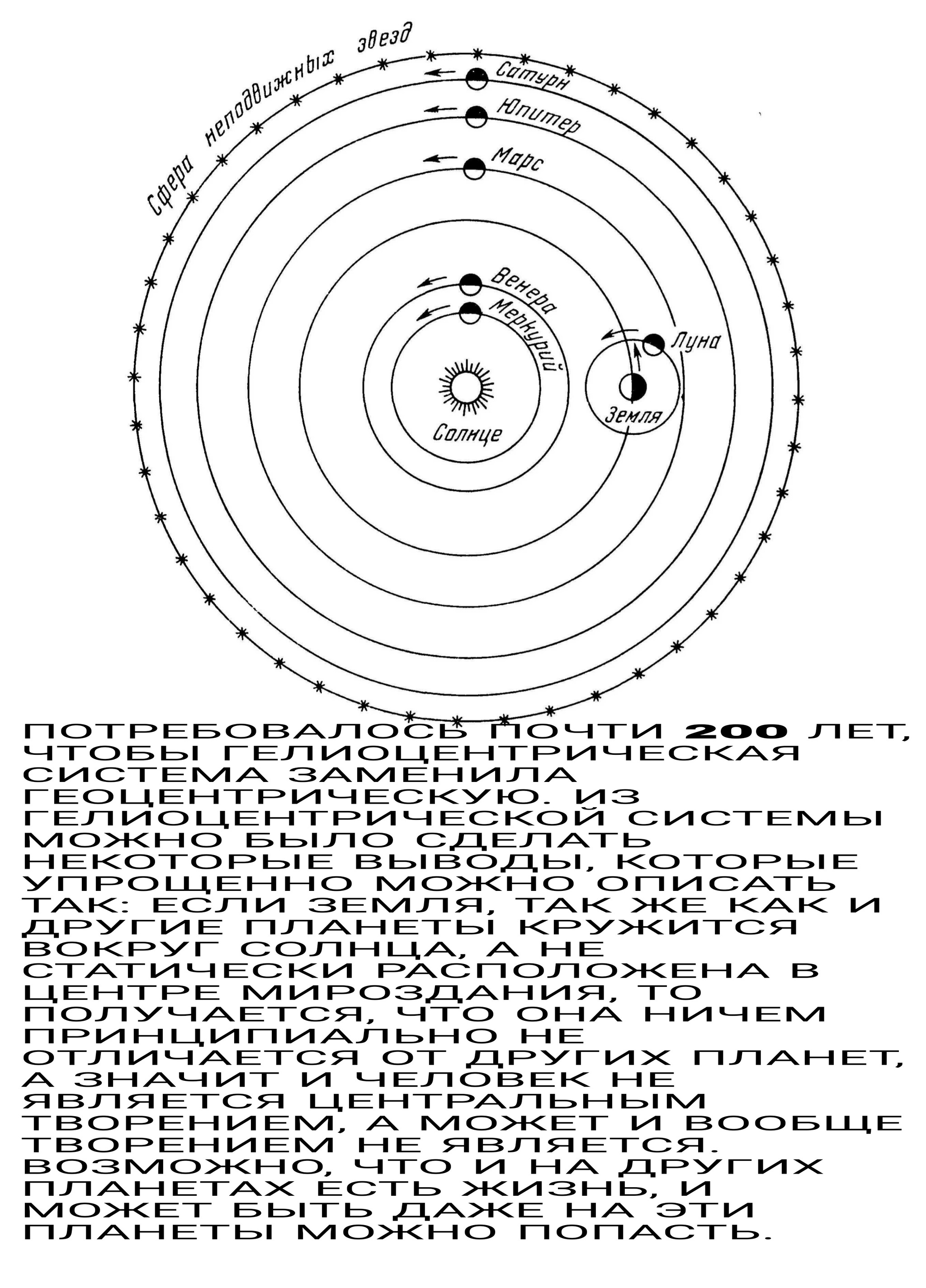 Сфера неподвижных звезд

Сатурн

Юпитер

Марс

Венера

Меркурий

Луна

Земля

Солнце

ПОТРЕБОВАЛОСЬ ПОЧТИ 200 ЛЕТ, ЧТОБЫ ГЕЛИОЦЕНТРИЧЕСКАЯ СИСТЕМА ЗАМЕНИЛА ГЕОЦЕНТРИЧЕСКУЮ. ИЗ ГЕЛИОЦЕНТРИЧЕСКОЙ СИСТЕМЫ МОЖНО БЫЛО СДЕЛАТЬ НЕКОТОРЫЕ ВЫВОДЫ, КОТОРЫЕ УПРОЩЕННО МОЖНО ОПИСАТЬ ТАК: ЕСЛИ ЗЕМЛЯ, ТАК ЖЕ КАК И ДРУГИЕ ПЛАНЕТЫ КРУЖИТСЯ ВОКРУГ СОЛНЦА, А НЕ СТАТИЧЕСКИ РАСПОЛОЖЕНА В ЦЕНТРЕ МИРОЗДАНИЯ, ТО ПОЛУЧАЕТСЯ, ЧТО ОНА НИЧЕМ ПРИНЦИПИАЛЬНО НЕ ОТЛИЧАЕТСЯ ОТ ДРУГИХ ПЛАНЕТ, А ЗНАЧИТ И ЧЕЛОВЕК НЕ ЯВЛЯЕТСЯ ЦЕНТРАЛЬНЫМ ТВОРЕНИЕМ, А МОЖЕТ И ВООБЩЕ ТВОРЕНИЕМ НЕ ЯВЛЯЕТСЯ. ВОЗМОЖНО, ЧТО И НА ДРУГИХ ПЛАНЕТАХ ЕСТЬ ЖИЗНЬ, И МОЖЕТ БЫТЬ ДАЖЕ НА ЭТИ ПЛАНЕТЫ МОЖНО ПОПАСТЬ.